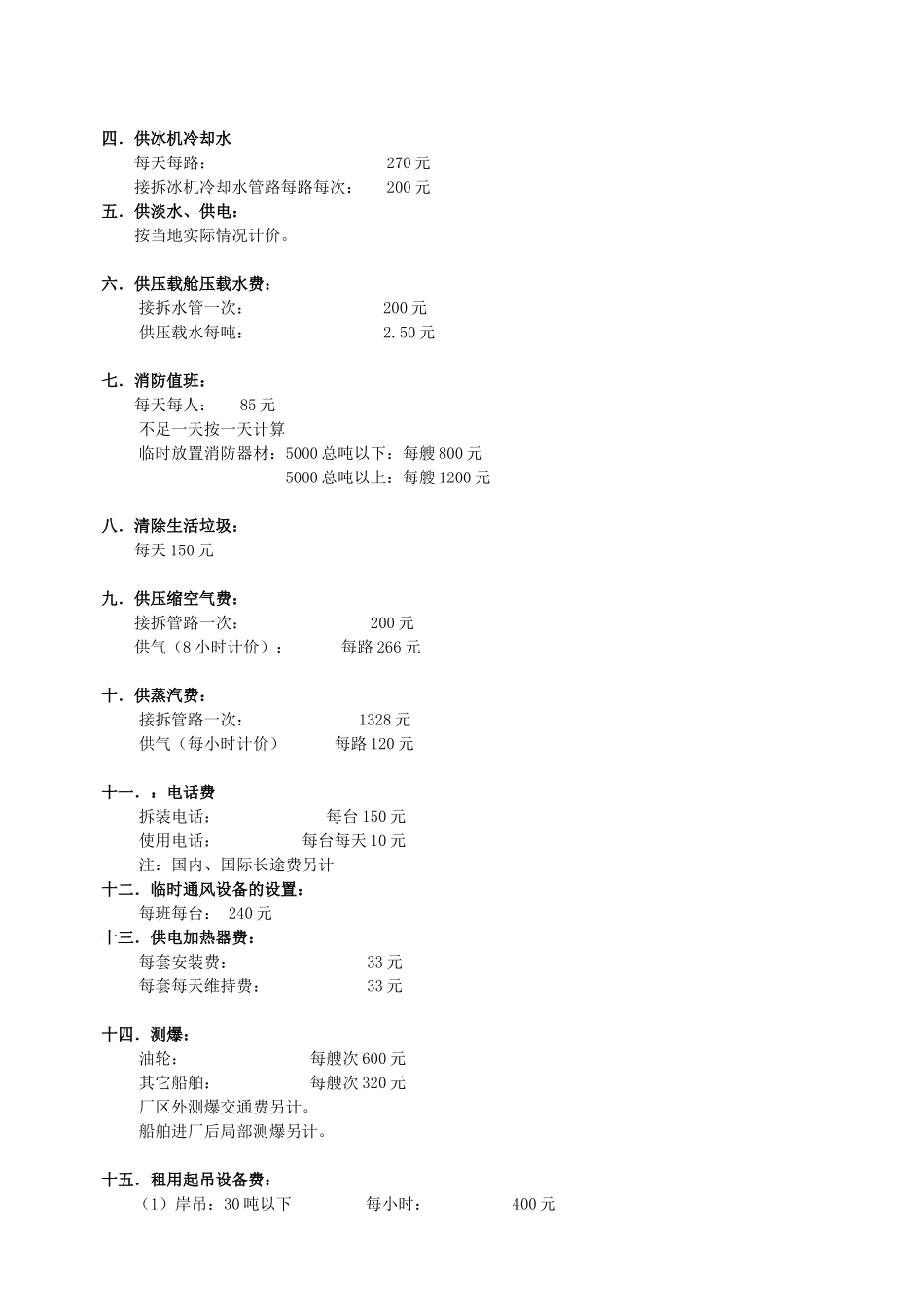 四．供冰机冷却水
每天每路： 270 元
接拆冰机冷却水管路每路每次： 200 元
五．供淡水、供电：
按当地实际情况计价。

六．供压载舱压载水费：
接拆水管一次： 200 元
供压载水每吨： 2.50 元

七．消防值班：
每天每人： 85 元
不足一天按一天计算
临时放置消防器材：5000 总吨以下：每艘 800 元
5000 总吨以上：每艘 1200 元

八．清除生活垃圾：
每天 150 元

九．供压缩空气费：
接拆管路一次： 200 元
供气（8 小时计价）： 每路 266 元

十．供蒸汽费：
接拆管路一次： 1328 元
供气（每小时计价） 每路 120 元

十一．：电话费
拆装电话： 每台 150 元
使用电话： 每台每天 10 元
注：国内、国际长途费另计
十二．临时通风设备的设置：
每班每台： 240 元
十三．供电加热器费：
每套安装费： 33 元
每套每天维持费： 33 元

十四．测爆：
油轮： 每艘次 600 元
其它船舶： 每艘次 320 元
厂区外测爆交通费另计。
船舶进厂后局部测爆另计。

十五．租用起吊设备费：
（1）岸吊：30 吨以下 每小时： 400 元